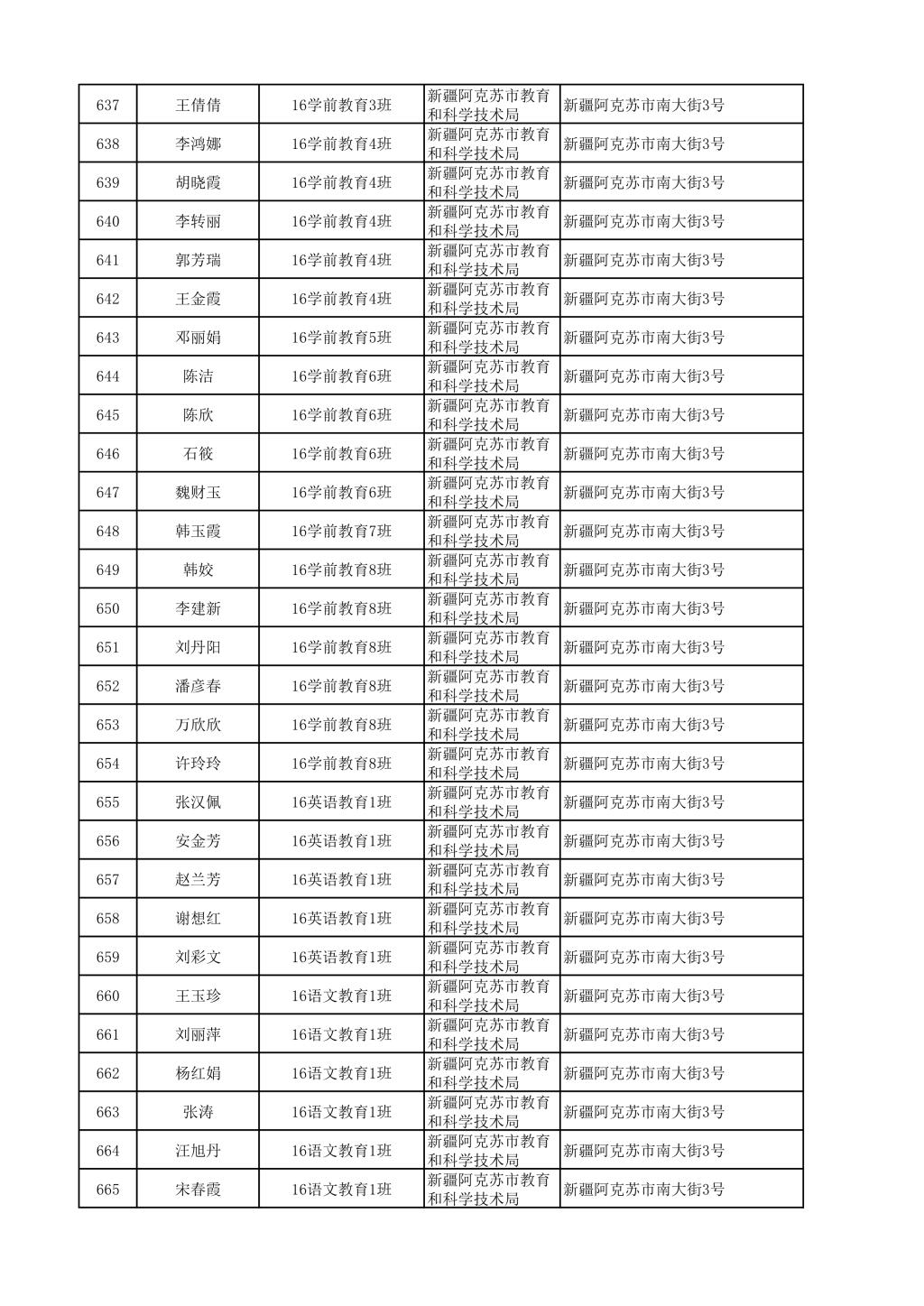 | 637 | 王倩倩 | 16学前教育3班 | 新疆阿克苏市教育和科学技术局 | 新疆阿克苏市南大街3号 |
|---|---|---|---|---|
| 638 | 李鸿娜 | 16学前教育4班 | 新疆阿克苏市教育和科学技术局 | 新疆阿克苏市南大街3号 |
| 639 | 胡晓霞 | 16学前教育4班 | 新疆阿克苏市教育和科学技术局 | 新疆阿克苏市南大街3号 |
| 640 | 李转丽 | 16学前教育4班 | 新疆阿克苏市教育和科学技术局 | 新疆阿克苏市南大街3号 |
| 641 | 郭芳瑞 | 16学前教育4班 | 新疆阿克苏市教育和科学技术局 | 新疆阿克苏市南大街3号 |
| 642 | 王金霞 | 16学前教育4班 | 新疆阿克苏市教育和科学技术局 | 新疆阿克苏市南大街3号 |
| 643 | 邓丽娟 | 16学前教育5班 | 新疆阿克苏市教育和科学技术局 | 新疆阿克苏市南大街3号 |
| 644 | 陈洁 | 16学前教育6班 | 新疆阿克苏市教育和科学技术局 | 新疆阿克苏市南大街3号 |
| 645 | 陈欣 | 16学前教育6班 | 新疆阿克苏市教育和科学技术局 | 新疆阿克苏市南大街3号 |
| 646 | 石筱 | 16学前教育6班 | 新疆阿克苏市教育和科学技术局 | 新疆阿克苏市南大街3号 |
| 647 | 魏财玉 | 16学前教育6班 | 新疆阿克苏市教育和科学技术局 | 新疆阿克苏市南大街3号 |
| 648 | 韩玉霞 | 16学前教育7班 | 新疆阿克苏市教育和科学技术局 | 新疆阿克苏市南大街3号 |
| 649 | 韩姣 | 16学前教育8班 | 新疆阿克苏市教育和科学技术局 | 新疆阿克苏市南大街3号 |
| 650 | 李建新 | 16学前教育8班 | 新疆阿克苏市教育和科学技术局 | 新疆阿克苏市南大街3号 |
| 651 | 刘丹阳 | 16学前教育8班 | 新疆阿克苏市教育和科学技术局 | 新疆阿克苏市南大街3号 |
| 652 | 潘彦春 | 16学前教育8班 | 新疆阿克苏市教育和科学技术局 | 新疆阿克苏市南大街3号 |
| 653 | 万欣欣 | 16学前教育8班 | 新疆阿克苏市教育和科学技术局 | 新疆阿克苏市南大街3号 |
| 654 | 许玲玲 | 16学前教育8班 | 新疆阿克苏市教育和科学技术局 | 新疆阿克苏市南大街3号 |
| 655 | 张汉佩 | 16英语教育1班 | 新疆阿克苏市教育和科学技术局 | 新疆阿克苏市南大街3号 |
| 656 | 安金芳 | 16英语教育1班 | 新疆阿克苏市教育和科学技术局 | 新疆阿克苏市南大街3号 |
| 657 | 赵兰芳 | 16英语教育1班 | 新疆阿克苏市教育和科学技术局 | 新疆阿克苏市南大街3号 |
| 658 | 谢想红 | 16英语教育1班 | 新疆阿克苏市教育和科学技术局 | 新疆阿克苏市南大街3号 |
| 659 | 刘彩文 | 16英语教育1班 | 新疆阿克苏市教育和科学技术局 | 新疆阿克苏市南大街3号 |
| 660 | 王玉珍 | 16语文教育1班 | 新疆阿克苏市教育和科学技术局 | 新疆阿克苏市南大街3号 |
| 661 | 刘丽萍 | 16语文教育1班 | 新疆阿克苏市教育和科学技术局 | 新疆阿克苏市南大街3号 |
| 662 | 杨红娟 | 16语文教育1班 | 新疆阿克苏市教育和科学技术局 | 新疆阿克苏市南大街3号 |
| 663 | 张涛 | 16语文教育1班 | 新疆阿克苏市教育和科学技术局 | 新疆阿克苏市南大街3号 |
| 664 | 汪旭丹 | 16语文教育1班 | 新疆阿克苏市教育和科学技术局 | 新疆阿克苏市南大街3号 |
| 665 | 宋春霞 | 16语文教育1班 | 新疆阿克苏市教育和科学技术局 | 新疆阿克苏市南大街3号 |